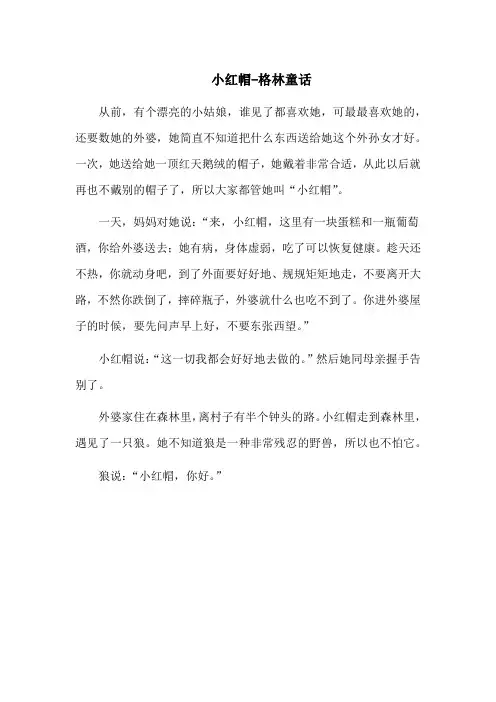 小红帽-格林童话

从前，有个漂亮的小姑娘，谁见了都喜欢她，可最最喜欢她的，还要数她的外婆，她简直不知道把什么东西送给她这个外孙女才好。一次，她送给她一顶红天鹅绒的帽子，她戴着非常合适，从此以后就再也不戴别的帽子了，所以大家都管她叫“小红帽”。

一天，妈妈对她说：“来，小红帽，这里有一块蛋糕和一瓶葡萄酒，你给外婆送去；她有病，身体虚弱，吃了可以恢复健康。趁天还不热，你就动身吧，到了外面要好好地、规规矩矩地走，不要离开大路，不然你跌倒了，摔碎瓶子，外婆就什么也吃不到了。你进外婆屋子的时候，要先问声早上好，不要东张西望。”

小红帽说：“这一切我都会好好地去做的。”然后她同母亲握手告别了。

外婆家住在森林里，离村子有半个钟头的路。小红帽走到森林里，遇见了一只狼。她不知道狼是一种非常残忍的野兽，所以也不怕它。

狼说：“小红帽，你好。”